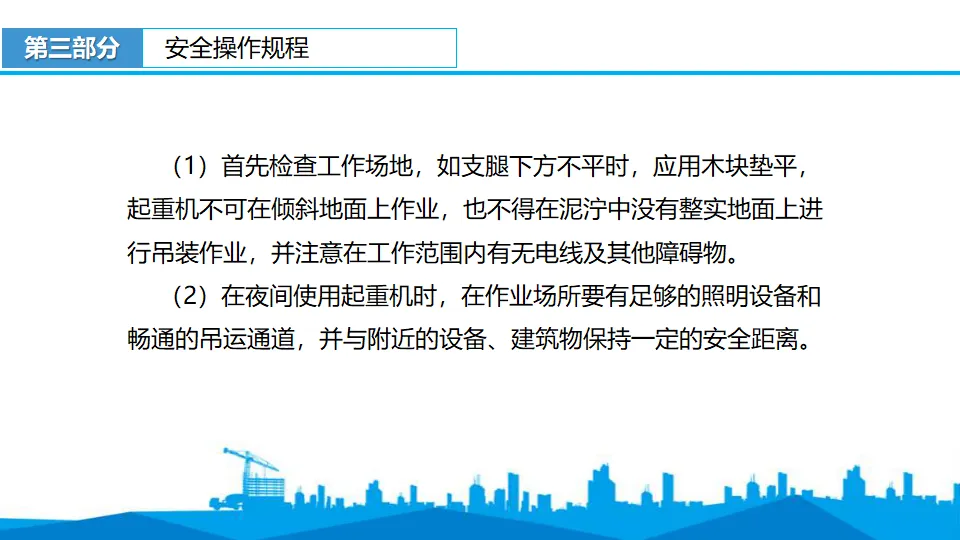 第三部分 安全操作规程

（1）首先检查工作场地，如支腿下方不平时，应用木块垫平，起重机不可在倾斜地面上作业，也不得在泥泞中没有整实地面上进行吊装作业，并注意在工作范围内有无电线及其他障碍物。

（2）在夜间使用起重机时，在作业场所要有足够的照明设备和畅通的吊运通道，并与附近的设备、建筑物保持一定的安全距离。